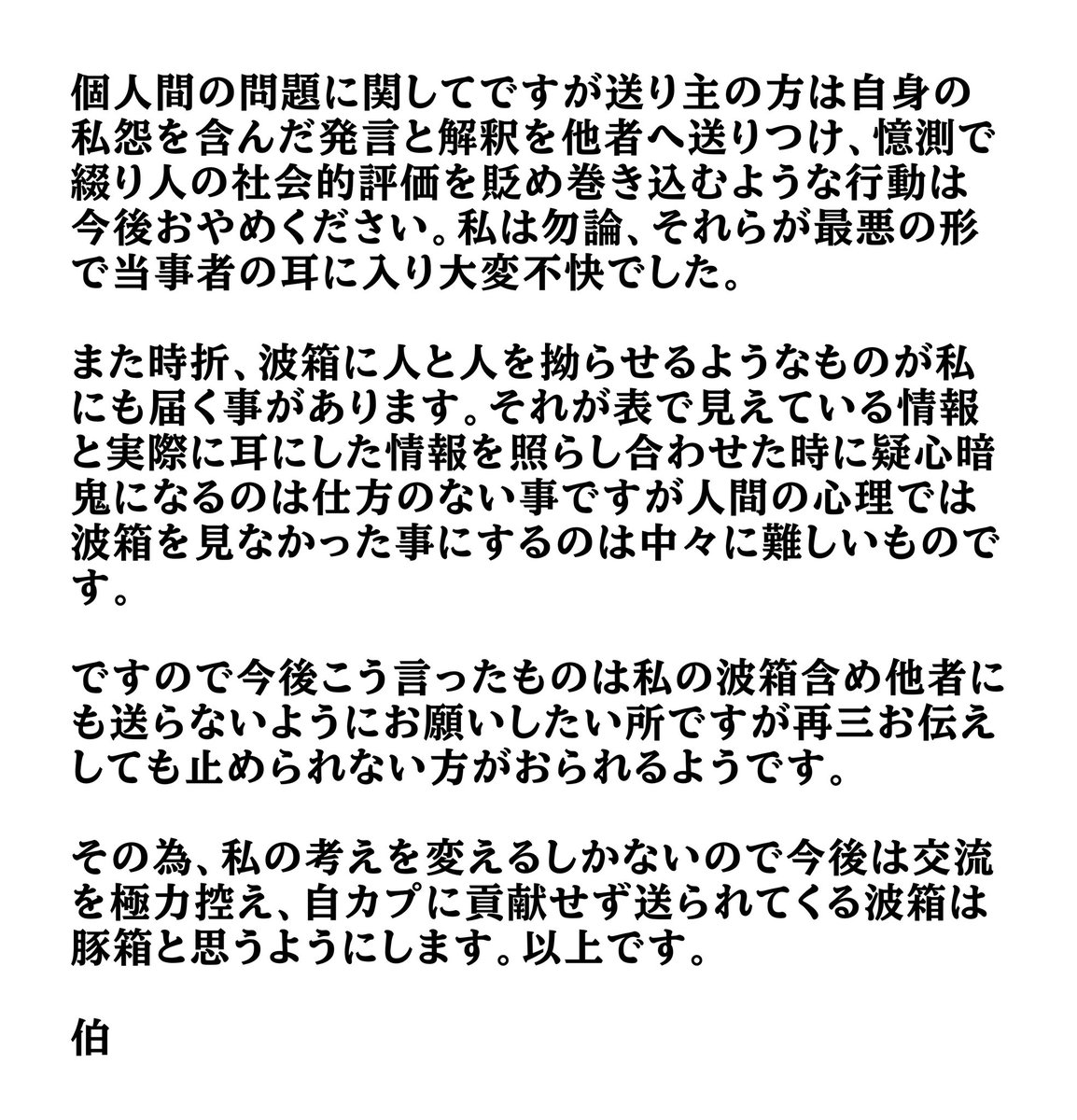 個人間の問題に関してですが送り主の方は自身の私怨を含んだ発言と解釈を他者へ送りつけ、憶測で綴り人の社会的評価を貶め巻き込むような行動は今後おやめください。私は勿論、それらが最悪の形で当事者の耳に入り大変不快でした。

また時折、波箱に人と人を拗らせるようなものが私にも届く事があります。それが表で見えている情報と実際に耳にした情報を照らし合わせた時に疑心暗鬼になるのは仕方のない事ですが人間の心理では波箱を見なかった事にするのは中々に難しいものです。

ですので今後こう言ったものは私の波箱含め他者にも送らないようにお願いしたい所ですが再三お伝えしても止められない方がおられるようです。

その為、私の考えを変えるしかないので今後は交流を極力控え、自カプに貢献せず送られてくる波箱は豚箱と思うようにします。以上です。

伯